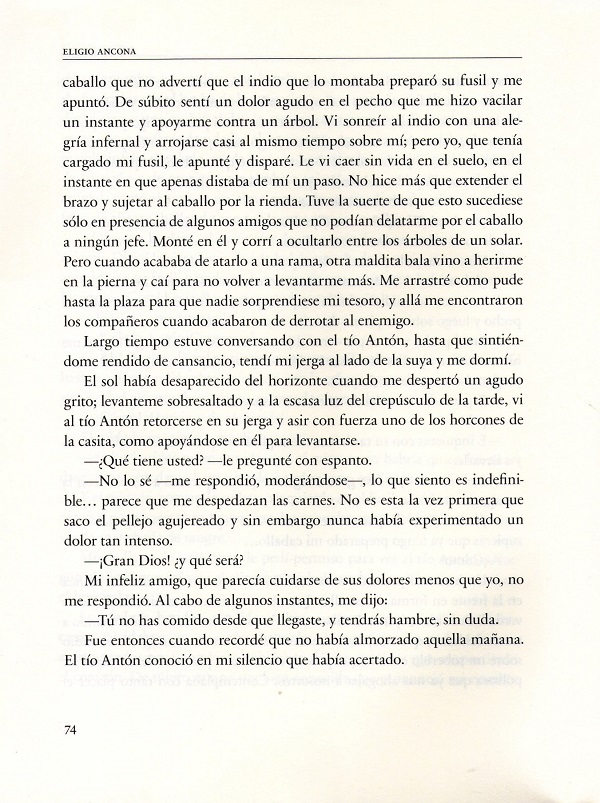 ELIGIO ANCONA

caballo que no advertí que el indio que lo montaba preparó su fusil y me apuntó. De súbito sentí un dolor agudo en el pecho que me hizo vacilar un instante y apoyarme contra un árbol. Vi sonreír al indio con una alegría infernal y arrojarse casi al mismo tiempo sobre mí; pero yo, que tenía cargado mi fusil, le apunté y disparé. Le vi caer sin vida en el suelo, en el instante en que apenas distaba de mí un paso. No hice más que extender el brazo y sujetar al caballo por la rienda. Tuve la suerte de que esto sucediese sólo en presencia de algunos amigos que no podían delatarme por el caballo a ningún jefe. Monté en él y corrí a ocultarlo entre los árboles de un solar. Pero cuando acababa de atarlo a una rama, otra maldita bala vino a herirme en la pierna y caí para no volver a levantarme más. Me arrastré como pude hasta la plaza para que nadie sorprendiese mi tesoro, y allá me encontraron los compañeros cuando acabaron de derrotar al enemigo.

Largo tiempo estuve conversando con el tío Antón, hasta que sintiéndome rendido de cansancio, tendí mi jerga al lado de la suya y me dormí.

El sol había desaparecido del horizonte cuando me despertó un agudo grito; levanteme sobresaltado y a la escasa luz del crepúsculo de la tarde, vi al tío Antón retorcerse en su jerga y asir con fuerza uno de los horcones de la casita, como apoyándose en él para levantarse.

—¿Qué tiene usted? —le pregunté con espanto.

—No lo sé —me respondió, moderándose—, lo que siento es indefinible… parece que me despedazan las carnes. No es esta la vez primera que saco el pellejo agujereado y sin embargo nunca había experimentado un dolor tan intenso.

—¡Gran Dios! ¿y qué será?

Mi infeliz amigo, que parecía cuidarse de sus dolores menos que yo, no me respondió. Al cabo de algunos instantes, me dijo:

—Tú no has comido desde que llegaste, y tendrás hambre, sin duda.

Fue entonces cuando recordé que no había almorzado aquella mañana. El tío Antón conoció en mi silencio que había acertado.

74